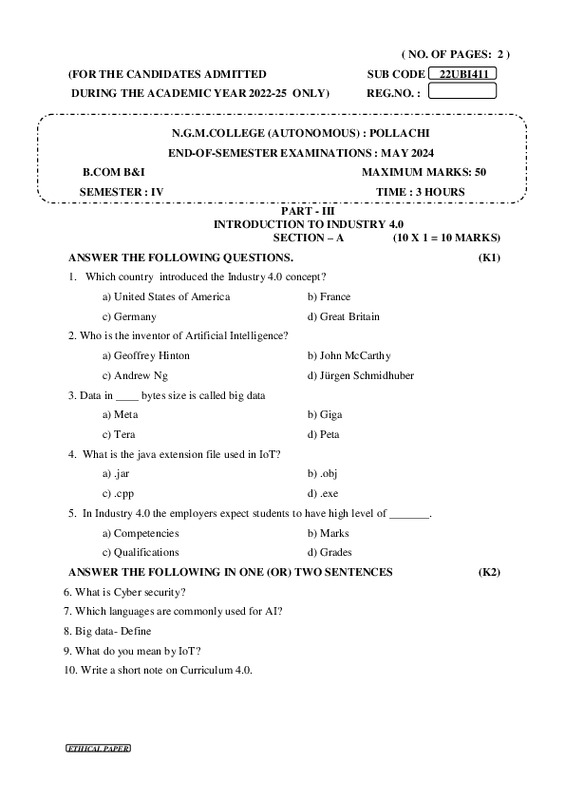 ( NO. OF PAGES: 2 )

(FOR THE CANDIDATES ADMITTED
DURING THE ACADEMIC YEAR 2022-25 ONLY)

SUB CODE 22UBI411
REG.NO. :

N.G.M.COLLEGE (AUTONOMOUS) : POLLACHI
END-OF-SEMESTER EXAMINATIONS : MAY 2024

B.COM B&I
MAXIMUM MARKS: 50
SEMESTER : IV
TIME : 3 HOURS

PART - III
INTRODUCTION TO INDUSTRY 4.0
SECTION – A (10 X 1 = 10 MARKS)

ANSWER THE FOLLOWING QUESTIONS. (K1)

1. Which country introduced the Industry 4.0 concept?
a) United States of America b) France
c) Germany d) Great Britain

2. Who is the inventor of Artificial Intelligence?
a) Geoffrey Hinton b) John McCarthy
c) Andrew Ng d) Jürgen Schmidhuber

3. Data in ____ bytes size is called big data
a) Meta b) Giga
c) Tera d) Peta

4. What is the java extension file used in IoT?
a) .jar b) .obj
c) .cpp d) .exe

5. In Industry 4.0 the employers expect students to have high level of _______.
a) Competencies b) Marks
c) Qualifications d) Grades

ANSWER THE FOLLOWING IN ONE (OR) TWO SENTENCES (K2)

6. What is Cyber security?
7. Which languages are commonly used for AI?
8. Big data- Define
9. What do you mean by IoT?
10. Write a short note on Curriculum 4.0.

ETHICAL PAPER